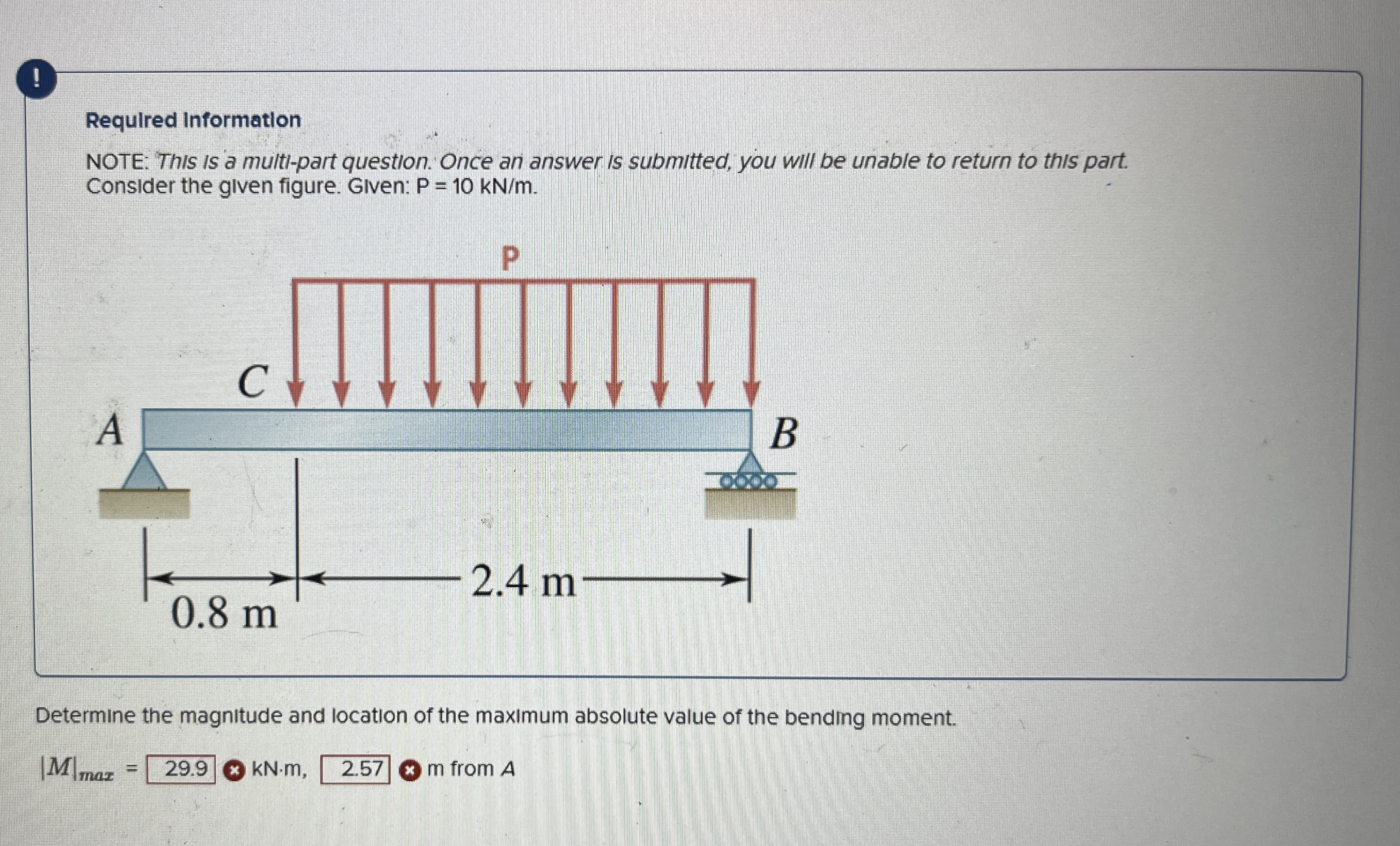 !

Required Information

NOTE: This is a multi-part question. Once an answer is submitted, you will be unable to return to this part.
Consider the given figure. Given: P = 10 kN/m.

P

C

A

B

0.8 m

2.4 m

Determine the magnitude and location of the maximum absolute value of the bending moment.

$|M|_{max}$ = 29.9 kN·m, 2.57 m from A